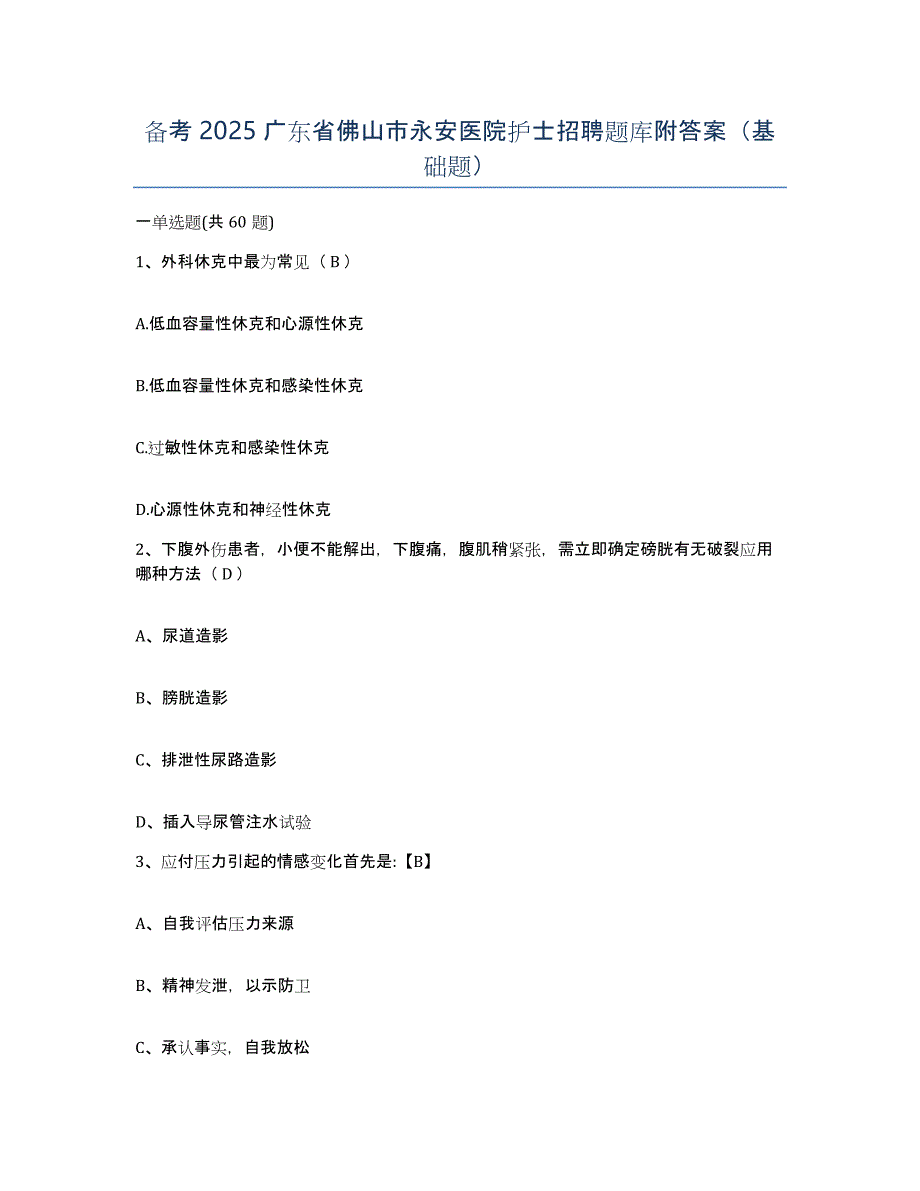 备考 2025 广东省佛山市永安医院护士招聘题库附答案（基础题）

一单选题(共 60 题)

1、外科休克中最为常见（ B ）

A.低血容量性休克和心源性休克

B.低血容量性休克和感染性休克

C.过敏性休克和感染性休克

D.心源性休克和神经性休克

2、下腹外伤患者，小便不能解出，下腹痛，腹肌稍紧张，需立即确定磅胱有无破裂应用哪种方法（ D ）

A、尿道造影

B、膀胱造影

C、排泄性尿路造影

D、插入导尿管注水试验

3、应付压力引起的情感变化首先是:【B】

A、自我评估压力来源

B、精神发泄，以示防卫

C、承认事实，自我放松